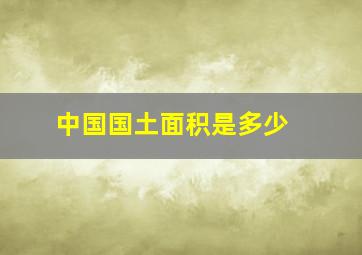 中国国土面积是多少